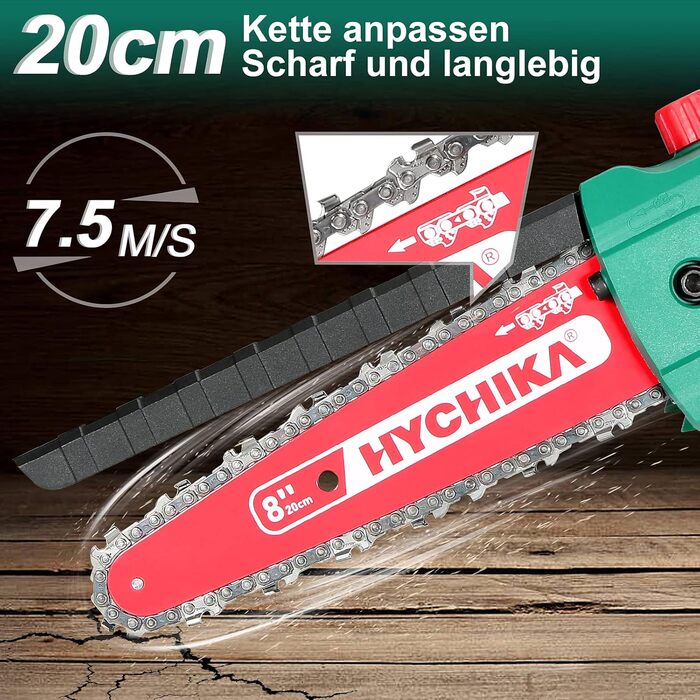 20cm Kette anpassen
Scharf und langlebig

7.5 M/S

®

HYCHIKA®

8" 20cm